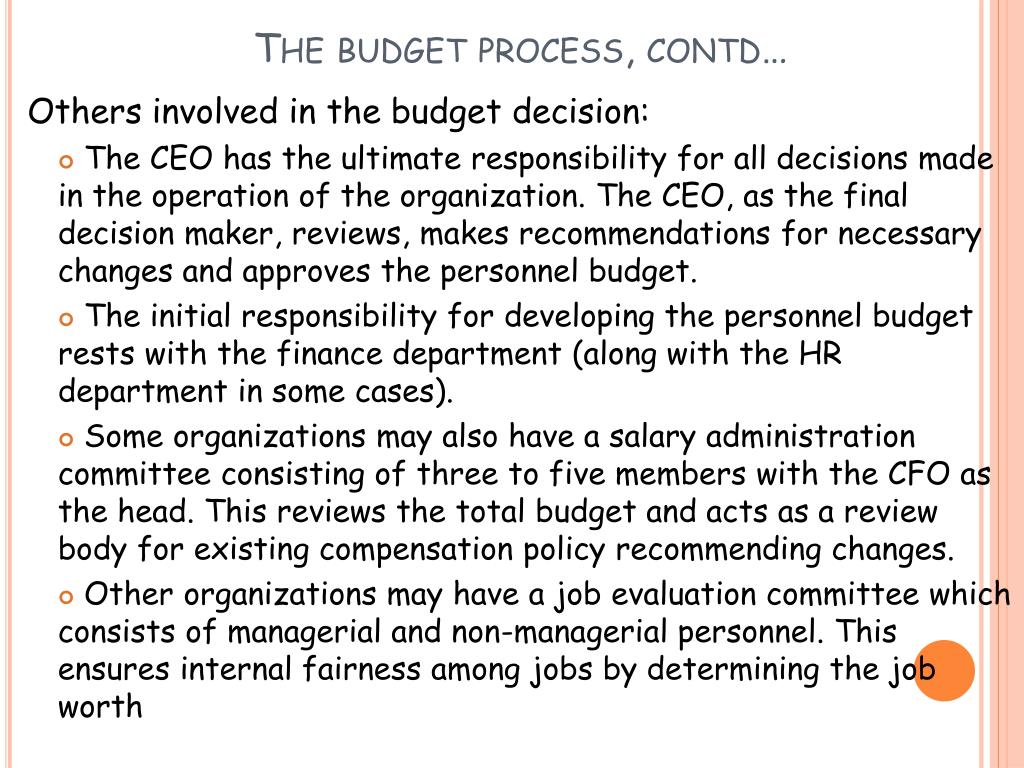 THE BUDGET PROCESS, CONTD...

Others involved in the budget decision:

The CEO has the ultimate responsibility for all decisions made in the operation of the organization. The CEO, as the final decision maker, reviews, makes recommendations for necessary changes and approves the personnel budget.

The initial responsibility for developing the personnel budget rests with the finance department (along with the HR department in some cases).

Some organizations may also have a salary administration committee consisting of three to five members with the CFO as the head. This reviews the total budget and acts as a review body for existing compensation policy recommending changes.

Other organizations may have a job evaluation committee which consists of managerial and non-managerial personnel. This ensures internal fairness among jobs by determining the job worth